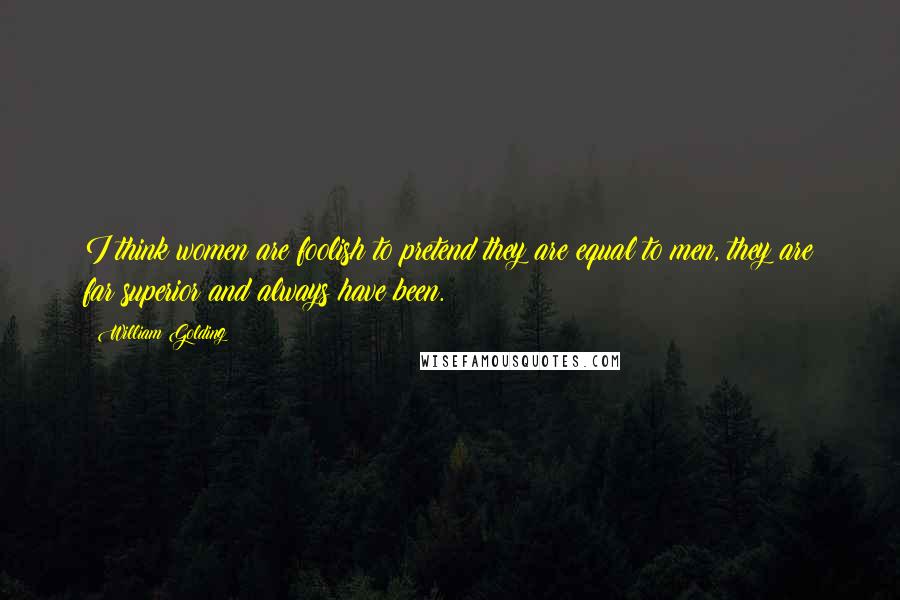 I think women are foolish to pretend they are equal to men, they are far superior and always have been.

William Golding

WISEFAMOUSQUOTES.COM